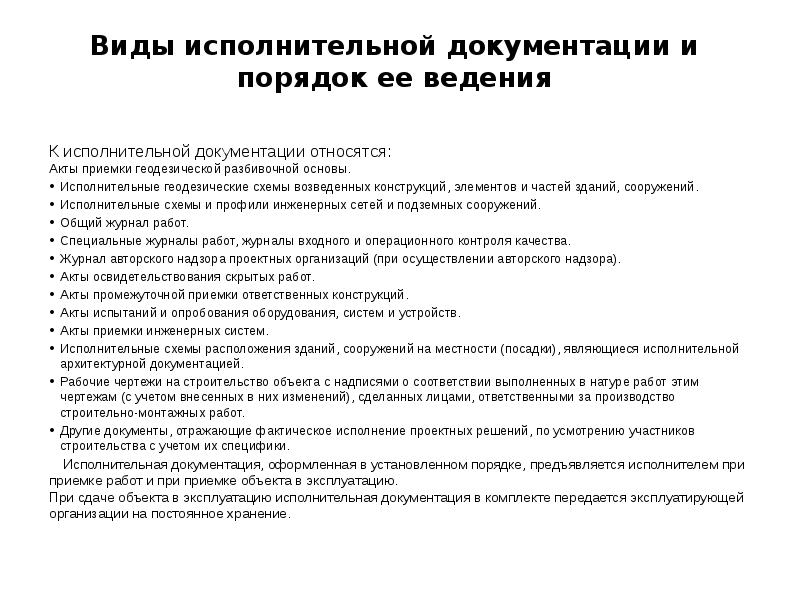 Виды исполнительной документации и порядок ее ведения

К исполнительной документации относятся:
Акты приемки геодезической разбивочной основы.
• Исполнительные геодезические схемы возведенных конструкций, элементов и частей зданий, сооружений.
• Исполнительные схемы и профили инженерных сетей и подземных сооружений.
• Общий журнал работ.
• Специальные журналы работ, журналы входного и операционного контроля качества.
• Журнал авторского надзора проектных организаций (при осуществлении авторского надзора).
• Акты освидетельствования скрытых работ.
• Акты промежуточной приемки ответственных конструкций.
• Акты испытаний и опробования оборудования, систем и устройств.
• Акты приемки инженерных систем.
• Исполнительные схемы расположения зданий, сооружений на местности (посадки), являющиеся исполнительной архитектурной документацией.
• Рабочие чертежи на строительство объекта с надписями о соответствии выполненных в натуре работ этим чертежам (с учетом внесенных в них изменений), сделанных лицами, ответственными за производство строительно-монтажных работ.
• Другие документы, отражающие фактическое исполнение проектных решений, по усмотрению участников строительства с учетом их специфики.
Исполнительная документация, оформленная в установленном порядке, предъявляется исполнителем при приемке работ и при приемке объекта в эксплуатацию.
При сдаче объекта в эксплуатацию исполнительная документация в комплекте передается эксплуатирующей организации на постоянное хранение.